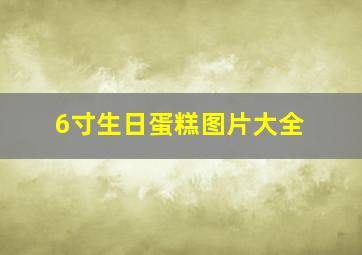 6寸生日蛋糕图片大全